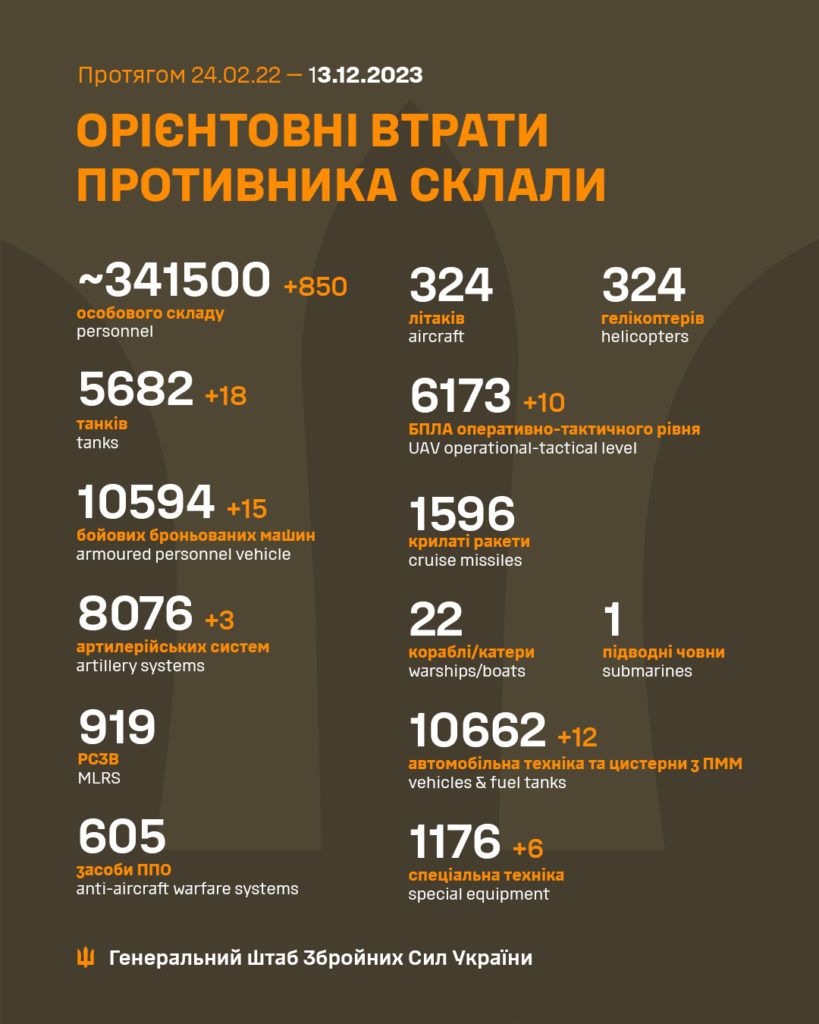 Протягом 24.02.22 — 13.12.2023

ОРІЄНТОВНІ ВТРАТИ ПРОТИВНИКА СКЛАЛИ

~341500 +850
особового складу
personnel

5682 +18
танків
tanks

10594 +15
бойових броньованих машин
armoured personnel vehicle

8076 +3
артилерійських систем
artillery systems

919
РСЗВ
MLRS

605
засоби ППО
anti-aircraft warfare systems

324
літаків
aircraft

324
гелікоптерів
helicopters

6173 +10
БПЛА оперативно-тактичного рівня
UAV operational-tactical level

1596
крилаті ракети
cruise missiles

22
кораблі/катери
warships/boats

1
підводні човни
submarines

10662 +12
автомобільна техніка та цистерни з ПММ
vehicles & fuel tanks

1176 +6
спеціальна техніка
special equipment

Генеральний Штаб Збройних Сил України